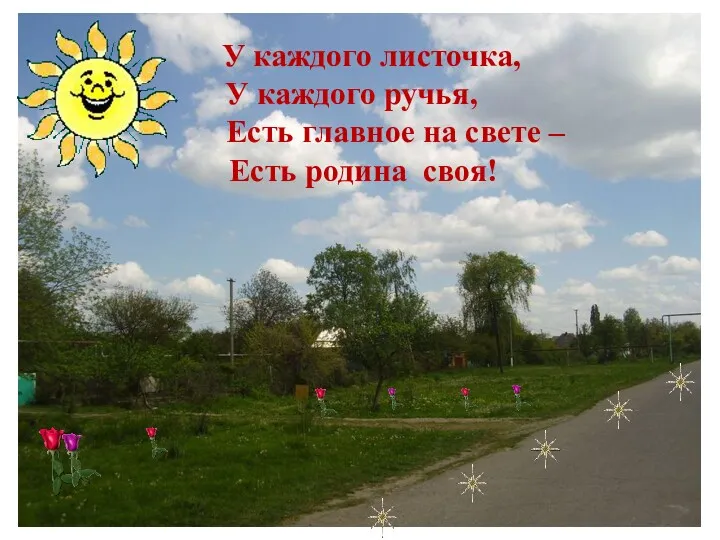 У каждого листочка,
У каждого ручья,
Есть главное на свете –
Есть родина своя!